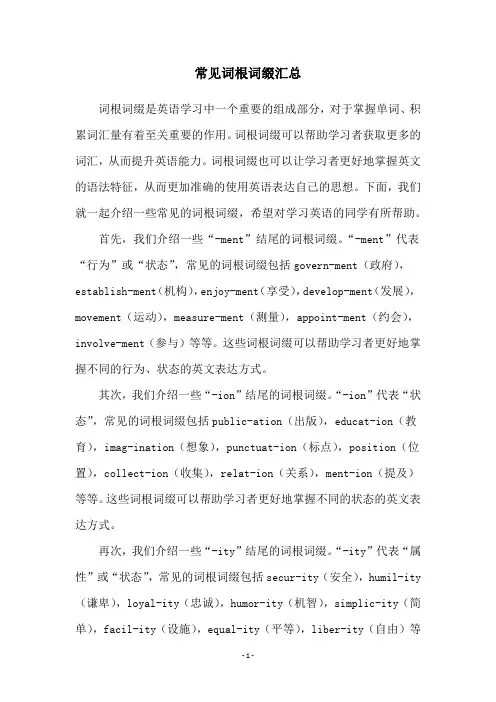 常见词根词缀汇总

词根词缀是英语学习中一个重要的组成部分，对于掌握单词、积累词汇量有着至关重要的作用。词根词缀可以帮助学习者获取更多的词汇，从而提升英语能力。词根词缀也可以让学习者更好地掌握英文的语法特征，从而更加准确的使用英语表达自己的思想。下面，我们就一起介绍一些常见的词根词缀，希望对学习英语的同学有所帮助。

首先，我们介绍一些“-ment”结尾的词根词缀。“-ment”代表“行为”或“状态”，常见的词根词缀包括 govern-ment（政府），establish-ment（机构），enjoy-ment（享受），develop-ment（发展），movement（运动），measure-ment（测量），appoint-ment（约会），involve-ment（参与）等等。这些词根词缀可以帮助学习者更好地掌握不同的行为、状态的英文表达方式。

其次，我们介绍一些“-ion”结尾的词根词缀。“-ion”代表“状态”，常见的词根词缀包括 public-ation（出版），educat-ion（教育），imag-ination（想象），punctuat-ion（标点），position（位置），collect-ion（收集），relat-ion（关系），ment-ion（提及）等等。这些词根词缀可以帮助学习者更好地掌握不同的状态的英文表达方式。

再次，我们介绍一些“-ity”结尾的词根词缀。“-ity”代表“属性”或“状态”，常见的词根词缀包括 secur-ity（安全），humil-ity（谦卑），loyal-ity（忠诚），humor-ity（机智），simplic-ity（简单），facil-ity（设施），equal-ity（平等），liber-ity（自由）等

-1-